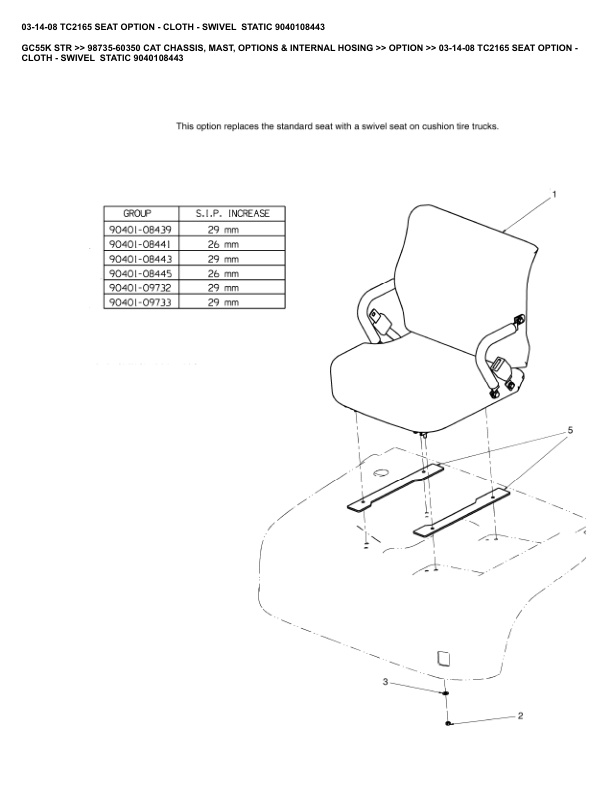 03-14-08 TC2165 SEAT OPTION - CLOTH - SWIVEL STATIC 9040108443

GC55K STR >> 98735-60350 CAT CHASSIS, MAST, OPTIONS & INTERNAL HOSING >> OPTION >> 03-14-08 TC2165 SEAT OPTION - CLOTH - SWIVEL STATIC 9040108443

This option replaces the standard seat with a swivel seat on cushion tire trucks.

| GROUP | S.I.P. INCREASE |
|---|---|
| 90401-08439 | 29 mm |
| 90401-08441 | 26 mm |
| 90401-08443 | 29 mm |
| 90401-08445 | 26 mm |
| 90401-09732 | 29 mm |
| 90401-09733 | 29 mm |

1

5

3

2